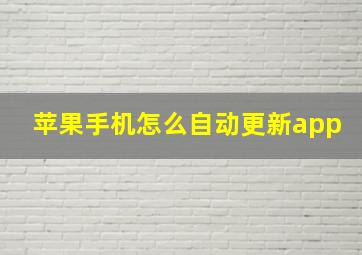 苹果手机怎么自动更新app